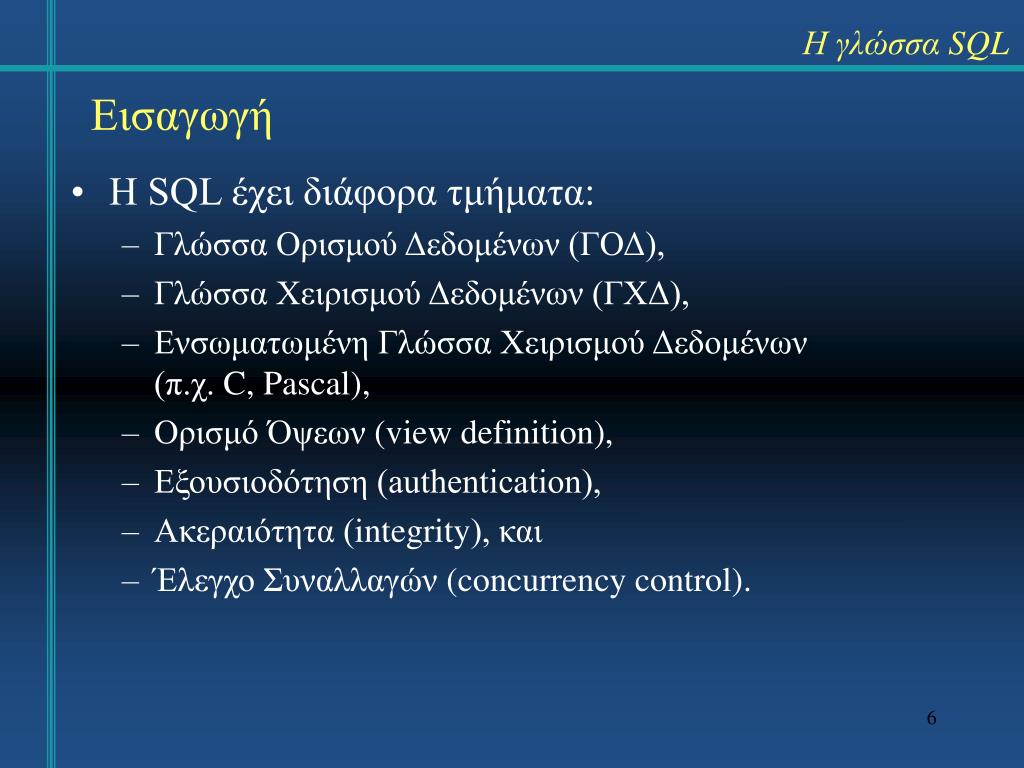 Η γλώσσα SQL

Εισαγωγή

• Η SQL έχει διάφορα τμήματα:
– Γλώσσα Ορισμού Δεδομένων (ΓΟΔ),
– Γλώσσα Χειρισμού Δεδομένων (ΓΧΔ),
– Ενσωματωμένη Γλώσσα Χειρισμού Δεδομένων (π.χ. C, Pascal),
– Ορισμό Όψεων (view definition),
– Εξουσιοδότηση (authentication),
– Ακεραιότητα (integrity), και
– Έλεγχο Συναλλαγών (concurrency control).

6